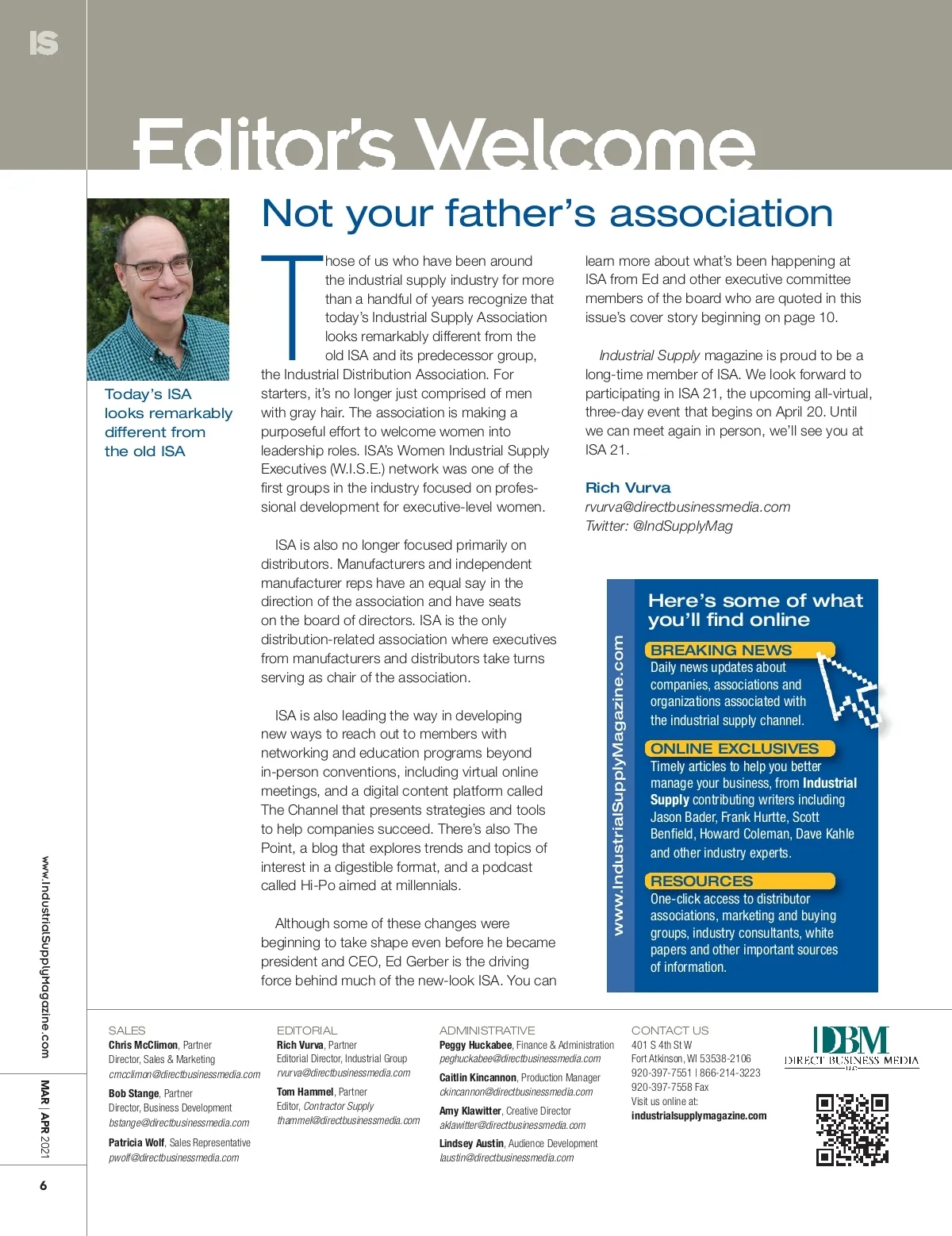 IS

Editor's Welcome

Not your father's association

Today's ISA looks remarkably different from the old ISA

Those of us who have been around the industrial supply industry for more than a handful of years recognize that today's Industrial Supply Association looks remarkably different from the old ISA and its predecessor group, the Industrial Distribution Association. For starters, it's no longer just comprised of men with gray hair. The association is making a purposeful effort to welcome women into leadership roles. ISA's Women Industrial Supply Executives (W.I.S.E.) network was one of the first groups in the industry focused on professional development for executive-level women.

ISA is also no longer focused primarily on distributors. Manufacturers and independent manufacturer reps have an equal say in the direction of the association and have seats on the board of directors. ISA is the only distribution-related association where executives from manufacturers and distributors take turns serving as chair of the association.

ISA is also leading the way in developing new ways to reach out to members with networking and education programs beyond in-person conventions, including virtual online meetings, and a digital content platform called The Channel that presents strategies and tools to help companies succeed. There's also The Point, a blog that explores trends and topics of interest in a digestible format, and a podcast called Hi-Po aimed at millennials.

Although some of these changes were beginning to take shape even before he became president and CEO, Ed Gerber is the driving force behind much of the new-look ISA. You can learn more about what's been happening at ISA from Ed and other executive committee members of the board who are quoted in this issue's cover story beginning on page 10.

Industrial Supply magazine is proud to be a long-time member of ISA. We look forward to participating in ISA 21, the upcoming all-virtual, three-day event that begins on April 20. Until we can meet again in person, we'll see you at ISA 21.

Rich Vurva
rvurva@directbusinessmedia.com
Twitter: @IndSupplyMag

www.IndustrialSupplyMagazine.com

Here's some of what you'll find online

BREAKING NEWS
Daily news updates about companies, associations and organizations associated with the industrial supply channel.

ONLINE EXCLUSIVES
Timely articles to help you better manage your business, from Industrial Supply contributing writers including Jason Bader, Frank Hurtte, Scott Benfield, Howard Coleman, Dave Kahle and other industry experts.

RESOURCES
One-click access to distributor associations, marketing and buying groups, industry consultants, white papers and other important sources of information.

www.IndustrialSupplyMagazine.com

MAR | APR 2021

6

SALES
Chris McClimon, Partner
Director, Sales & Marketing
cmcclimon@directbusinessmedia.com
Bob Stange, Partner
Director, Business Development
bstange@directbusinessmedia.com
Patricia Wolf, Sales Representative
pwolf@directbusinessmedia.com

EDITORIAL
Rich Vurva, Partner
Editorial Director, Industrial Group
rvurva@directbusinessmedia.com
Tom Hammel, Partner
Editor, Contractor Supply
thammel@directbusinessmedia.com

ADMINISTRATIVE
Peggy Huckabee, Finance & Administration
peghuckabee@directbusinessmedia.com
Caitlin Kincannon, Production Manager
ckincannon@directbusinessmedia.com
Amy Klawitter, Creative Director
aklawitter@directbusinessmedia.com
Lindsey Austin, Audience Development
laustin@directbusinessmedia.com

CONTACT US
401 S 4th St W
Fort Atkinson, WI 53538-2106
920-397-7551 | 866-214-3223
920-397-7558 Fax
Visit us online at:
industrialsupplymagazine.com

DBM
DIRECT BUSINESS MEDIA
LLC